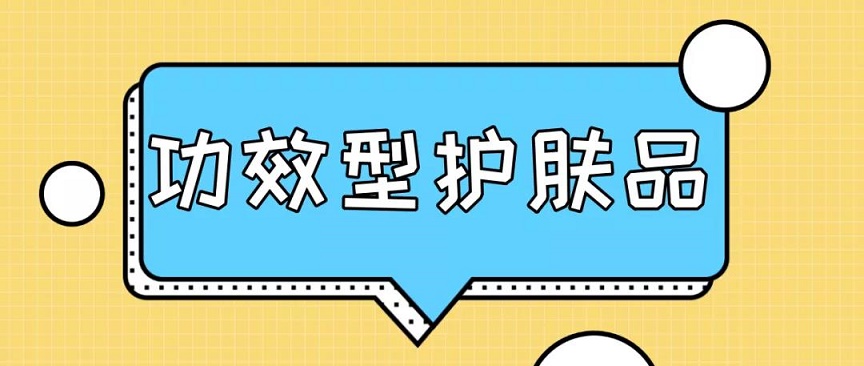 功效型护肤品